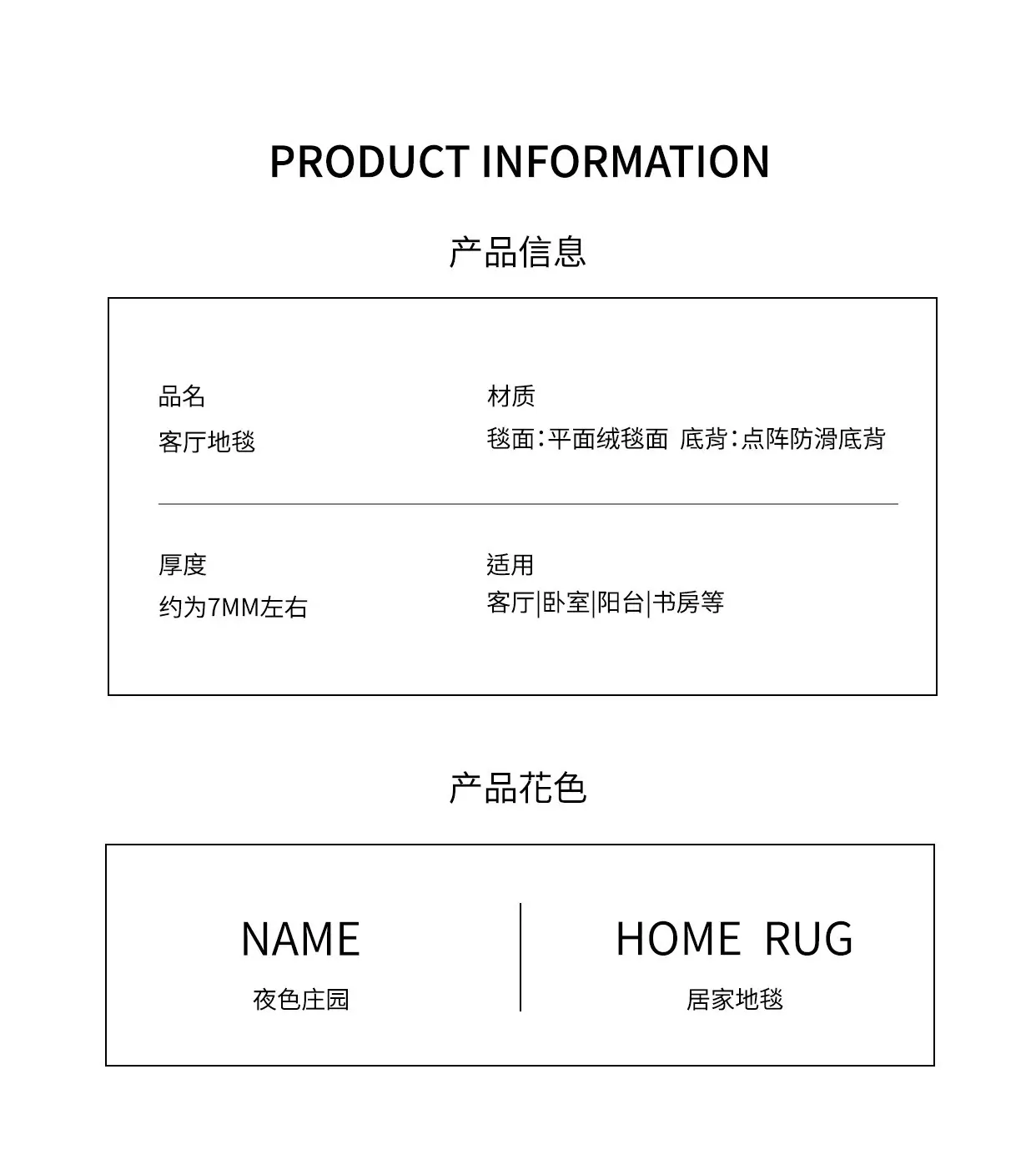 PRODUCT INFORMATION

产品信息

品名
客厅地毯

材质
毯面：平面绒毯面 底背：点阵防滑底背

厚度
约为7MM左右

适用
客厅|卧室|阳台|书房等

产品花色

NAME
夜色庄园

HOME RUG
居家地毯